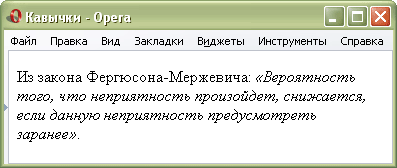 Кавычки - Opera

Файл Правка Вид Закладки Виджеты Инструменты Справка

Из закона Фергюсона-Мержевича: «Вероятность того, что неприятность произойдет, снижается, если данную неприятность предусмотреть заранее».